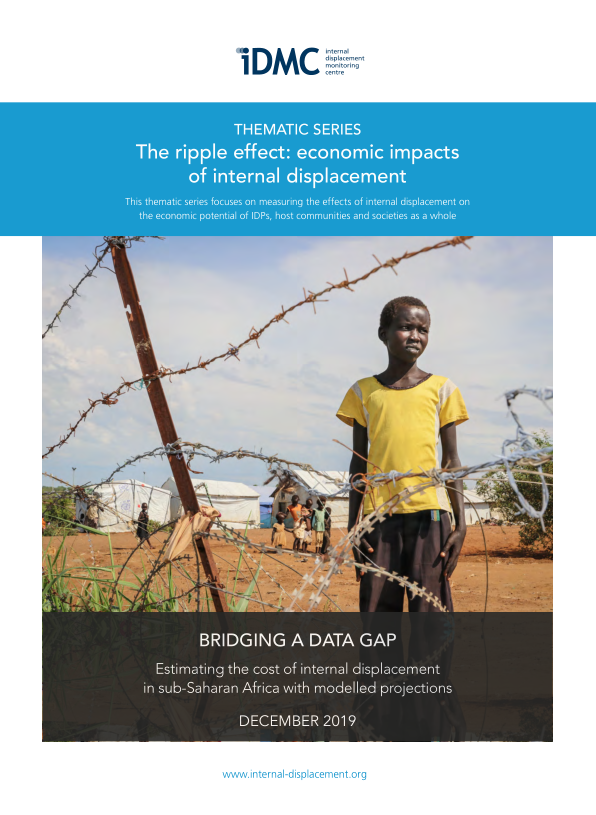 iDMC
internal
displacement
monitoring
centre

THEMATIC SERIES
The ripple effect: economic impacts of internal displacement

This thematic series focuses on measuring the effects of internal displacement on the economic potential of IDPs, host communities and societies as a whole

BRIDGING A DATA GAP

Estimating the cost of internal displacement in sub-Saharan Africa with modelled projections

DECEMBER 2019

www.internal-displacement.org